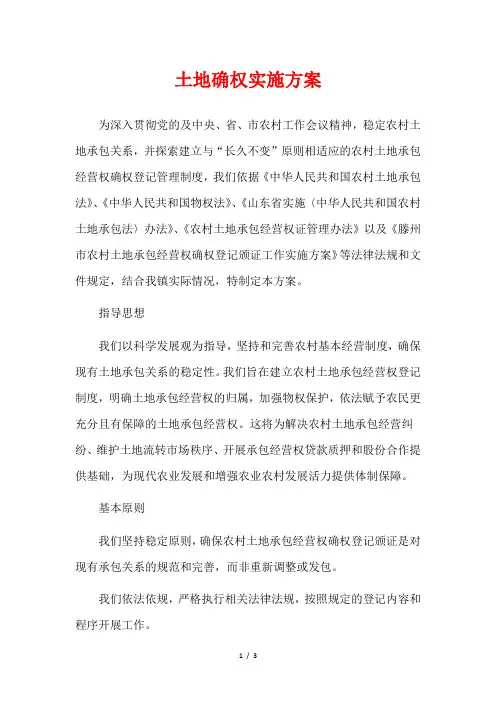 土地确权实施方案

为深入贯彻党的及中央、省、市农村工作会议精神，稳定农村土地承包关系，并探索建立与“长久不变”原则相适应的农村土地承包经营权确权登记管理制度，我们依据《中华人民共和国农村土地承包法》、《中华人民共和国物权法》、《山东省实施〈中华人民共和国农村土地承包法〉办法》、《农村土地承包经营权证管理办法》以及《滕州市农村土地承包经营权确权登记颁证工作实施方案》等法律法规和文件规定，结合我镇实际情况，特制定本方案。

指导思想

我们以科学发展观为指导，坚持和完善农村基本经营制度，确保现有土地承包关系的稳定性。我们旨在建立农村土地承包经营权登记制度，明确土地承包经营权的归属，加强物权保护，依法赋予农民更充分且有保障的土地承包经营权。这将为解决农村土地承包经营纠纷、维护土地流转市场秩序、开展承包经营权贷款质押和股份合作提供基础，为现代农业发展和增强农业农村发展活力提供体制保障。

基本原则

我们坚持稳定原则，确保农村土地承包经营权确权登记颁证是对现有承包关系的规范和完善，而非重新调整或发包。

我们依法依规，严格执行相关法律法规，按照规定的登记内容和程序开展工作。

1 / 3